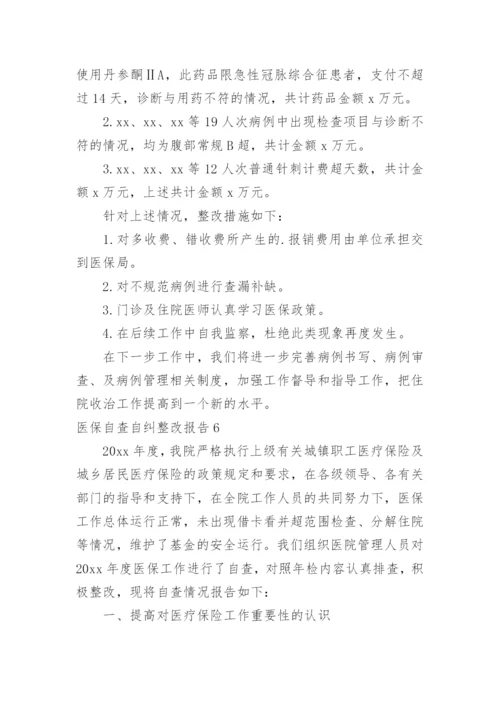 使用丹参酮ⅡA，此药品限急性冠脉综合征患者，支付不超过14天，诊断与用药不符的情况，共计药品金额x万元。

2.xx、xx、xx等19人次病例中出现检查项目与诊断不符的情况，均为腹部常规B超，共计金额x万元。

3.xx、xx、xx等12人次普通针刺计费超天数，共计金额x万元，上述共计金额x万元。

针对上述情况，整改措施如下：

1.对多收费、错收费所产生的.报销费用由单位承担交到医保局。

2.对不规范病例进行查漏补缺。

3.门诊及住院医师认真学习医保政策。

4.在后续工作中自我监察，杜绝此类现象再度发生。

在下一步工作中，我们将进一步完善病例书写、病例审查、及病例管理相关制度，加强工作督导和指导工作，把住院收治工作提高到一个新的水平。

医保自查自纠整改报告6

20xx年度，我院严格执行上级有关城镇职工医疗保险及城乡居民医疗保险的政策规定和要求，在各级领导、各有关部门的指导和支持下，在全院工作人员的共同努力下，医保工作总体运行正常，未出现借卡看并超范围检查、分解住院等情况，维护了基金的安全运行。我们组织医院管理人员对20xx年度医保工作进行了自查，对照年检内容认真排查，积极整改，现将自查情况报告如下：

一、提高对医疗保险工作重要性的认识